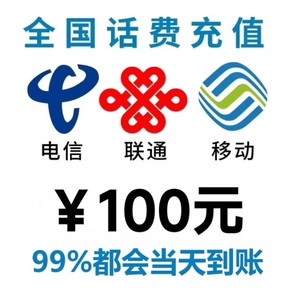 全国话费充值

电信 联通 移动

¥100元

99%都会当天到账